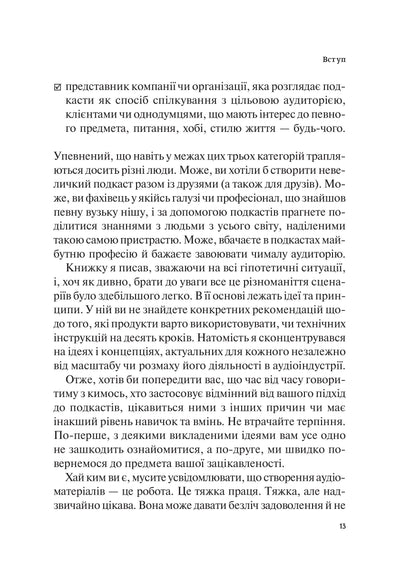 Вступ

☑ представник компанії чи організації, яка розглядає подкасти як спосіб спілкування з цільовою аудиторією, клієнтами чи однодумцями, що мають інтерес до певного предмета, питання, хобі, стилю життя — будь-чого.

Упевнений, що навіть у межах цих трьох категорій трапляються досить різні люди. Може, ви хотіли б створити невеличкий подкаст разом із друзями (а також для друзів). Може, ви фахівець у якійсь галузі чи професіонал, що знайшов певну вузьку нішу, і за допомогою подкастів прагнете поділитися знаннями з людьми з усього світу, наділеними такою самою пристрастю. Може, вбачаєте в подкастах майбутню професію й бажаєте завоювати чималу аудиторію.

Книжку я писав, зважаючи на всі гіпотетичні ситуації, і, хоч як дивно, брати до уваги все це різноманіття сценаріїв було здебільшого легко. В її основі лежать ідеї та принципи. У ній ви не знайдете конкретних рекомендацій щодо того, які продукти варто використовувати, чи технічних інструкцій на десять кроків. Натомість я сконцентрувався на ідеях і концепціях, актуальних для кожного незалежно від масштабу чи розмаху його діяльності в аудіоіндустрії.

Отже, хотів би попередити вас, що час від часу говоритиму з кимось, хто застосовує відмінний від вашого підхід до подкастів, цікавиться ними з інших причин чи має інакший рівень навичок та вмінь. Не втрачайте терпіння. По-перше, з деякими викладеними ідеями вам усе одно не зашкодить ознайомитися, а по-друге, ми швидко повернемося до предмета вашої зацікавленості.

Хай ким ви є, мусите усвідомлювати, що створення аудіоматеріалів — це робота. Це тяжка праця. Тяжка, але надзвичайно цікава. Вона може давати безліч задоволення й не

13